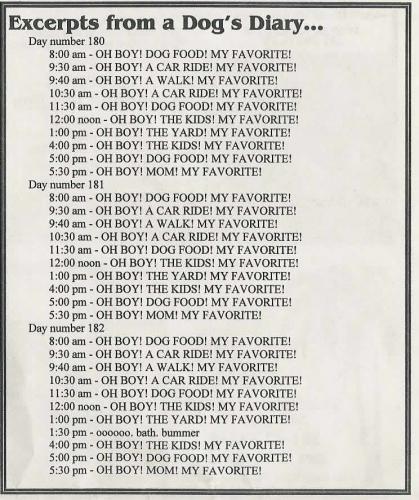 Excerpts from a Dog's Diary...

Day number 180
8:00 am - OH BOY! DOG FOOD! MY FAVORITE!
9:30 am - OH BOY! A CAR RIDE! MY FAVORITE!
9:40 am - OH BOY! A WALK! MY FAVORITE!
10:30 am - OH BOY! A CAR RIDE! MY FAVORITE!
11:30 am - OH BOY! DOG FOOD! MY FAVORITE!
12:00 noon - OH BOY! THE KIDS! MY FAVORITE!
1:00 pm - OH BOY! THE YARD! MY FAVORITE!
4:00 pm - OH BOY! THE KIDS! MY FAVORITE!
5:00 pm - OH BOY! DOG FOOD! MY FAVORITE!
5:30 pm - OH BOY! MOM! MY FAVORITE!

Day number 181
8:00 am - OH BOY! DOG FOOD! MY FAVORITE!
9:30 am - OH BOY! A CAR RIDE! MY FAVORITE!
9:40 am - OH BOY! A WALK! MY FAVORITE!
10:30 am - OH BOY! A CAR RIDE! MY FAVORITE!
11:30 am - OH BOY! DOG FOOD! MY FAVORITE!
12:00 noon - OH BOY! THE KIDS! MY FAVORITE!
1:00 pm - OH BOY! THE YARD! MY FAVORITE!
4:00 pm - OH BOY! THE KIDS! MY FAVORITE!
5:00 pm - OH BOY! DOG FOOD! MY FAVORITE!
5:30 pm - OH BOY! MOM! MY FAVORITE!

Day number 182
8:00 am - OH BOY! DOG FOOD! MY FAVORITE!
9:30 am - OH BOY! A CAR RIDE! MY FAVORITE!
9:40 am - OH BOY! A WALK! MY FAVORITE!
10:30 am - OH BOY! A CAR RIDE! MY FAVORITE!
11:30 am - OH BOY! DOG FOOD! MY FAVORITE!
12:00 noon - OH BOY! THE KIDS! MY FAVORITE!
1:00 pm - OH BOY! THE YARD! MY FAVORITE!
1:30 pm - oooooo. bath. bummer
4:00 pm - OH BOY! THE KIDS! MY FAVORITE!
5:00 pm - OH BOY! DOG FOOD! MY FAVORITE!
5:30 pm - OH BOY! MOM! MY FAVORITE!